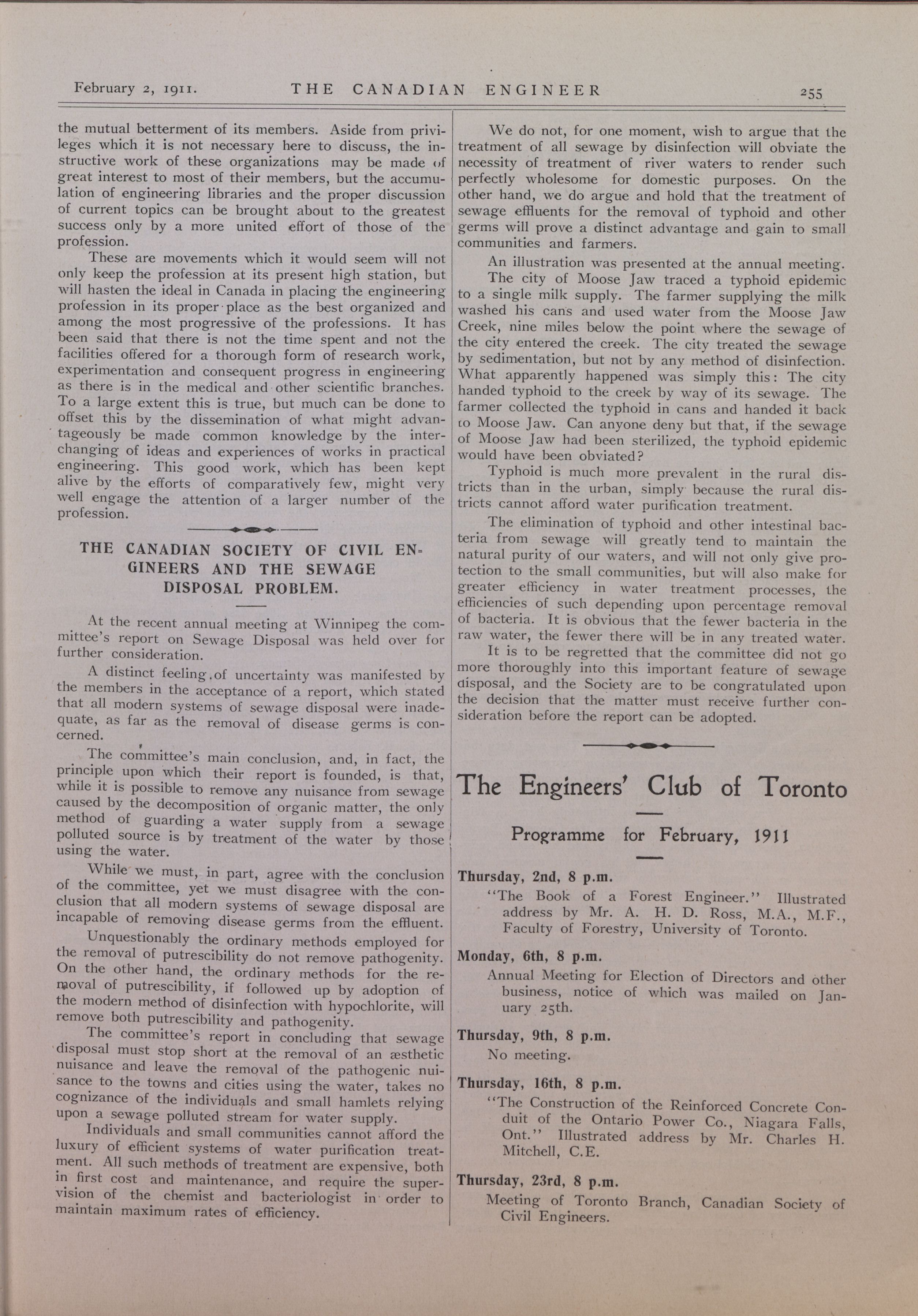 February 2, 1911. THE CANADIAN ENGINEER 255

the mutual betterment of its members. Aside from privileges which it is not necessary here to discuss, the instructive work of these organizations may be made of great interest to most of their members, but the accumulation of engineering libraries and the proper discussion of current topics can be brought about to the greatest success only by a more united effort of those of the profession.

These are movements which it would seem will not only keep the profession at its present high station, but will hasten the ideal in Canada in placing the engineering profession in its proper place as the best organized and among the most progressive of the professions. It has been said that there is not the time spent and not the facilities offered for a thorough form of research work, experimentation and consequent progress in engineering as there is in the medical and other scientific branches. To a large extent this is true, but much can be done to offset this by the dissemination of what might advantageously be made common knowledge by the interchanging of ideas and experiences of works in practical engineering. This good work, which has been kept alive by the efforts of comparatively few, might very well engage the attention of a larger number of the profession.

THE CANADIAN SOCIETY OF CIVIL ENGINEERS AND THE SEWAGE DISPOSAL PROBLEM.

At the recent annual meeting at Winnipeg the committee's report on Sewage Disposal was held over for further consideration.

A distinct feeling of uncertainty was manifested by the members in the acceptance of a report, which stated that all modern systems of sewage disposal were inadequate, as far as the removal of disease germs is concerned.

The committee's main conclusion, and, in fact, the principle upon which their report is founded, is that, while it is possible to remove any nuisance from sewage caused by the decomposition of organic matter, the only method of guarding a water supply from a sewage polluted source is by treatment of the water by those using the water.

While we must, in part, agree with the conclusion of the committee, yet we must disagree with the conclusion that all modern systems of sewage disposal are incapable of removing disease germs from the effluent.

Unquestionably the ordinary methods employed for the removal of putrescibility do not remove pathogenity. On the other hand, the ordinary methods for the removal of putrescibility, if followed up by adoption of the modern method of disinfection with hypochlorite, will remove both putrescibility and pathogenity.

The committee's report in concluding that sewage disposal must stop short at the removal of an æsthetic nuisance and leave the removal of the pathogenic nuisance to the towns and cities using the water, takes no cognizance of the individuals and small hamlets relying upon a sewage polluted stream for water supply.

Individuals and small communities cannot afford the luxury of efficient systems of water purification treatment. All such methods of treatment are expensive, both in first cost and maintenance, and require the supervision of the chemist and bacteriologist in order to maintain maximum rates of efficiency.

We do not, for one moment, wish to argue that the treatment of all sewage by disinfection will obviate the necessity of treatment of river waters to render such perfectly wholesome for domestic purposes. On the other hand, we do argue and hold that the treatment of sewage effluents for the removal of typhoid and other germs will prove a distinct advantage and gain to small communities and farmers.

An illustration was presented at the annual meeting.

The city of Moose Jaw traced a typhoid epidemic to a single milk supply. The farmer supplying the milk washed his cans and used water from the Moose Jaw Creek, nine miles below the point where the sewage of the city entered the creek. The city treated the sewage by sedimentation, but not by any method of disinfection. What apparently happened was simply this: The city handed typhoid to the creek by way of its sewage. The farmer collected the typhoid in cans and handed it back to Moose Jaw. Can anyone deny but that, if the sewage of Moose Jaw had been sterilized, the typhoid epidemic would have been obviated?

Typhoid is much more prevalent in the rural districts than in the urban, simply because the rural districts cannot afford water purification treatment.

The elimination of typhoid and other intestinal bacteria from sewage will greatly tend to maintain the natural purity of our waters, and will not only give protection to the small communities, but will also make for greater efficiency in water treatment processes, the efficiencies of such depending upon percentage removal of bacteria. It is obvious that the fewer bacteria in the raw water, the fewer there will be in any treated water.

It is to be regretted that the committee did not go more thoroughly into this important feature of sewage disposal, and the Society are to be congratulated upon the decision that the matter must receive further consideration before the report can be adopted.

The Engineers' Club of Toronto

Programme for February, 1911

Thursday, 2nd, 8 p.m.
"The Book of a Forest Engineer." Illustrated address by Mr. A. H. D. Ross, M.A., M.F., Faculty of Forestry, University of Toronto.

Monday, 6th, 8 p.m.
Annual Meeting for Election of Directors and other business, notice of which was mailed on January 25th.

Thursday, 9th, 8 p.m.
No meeting.

Thursday, 16th, 8 p.m.
"The Construction of the Reinforced Concrete Conduit of the Ontario Power Co., Niagara Falls, Ont." Illustrated address by Mr. Charles H. Mitchell, C.E.

Thursday, 23rd, 8 p.m.
Meeting of Toronto Branch, Canadian Society of Civil Engineers.